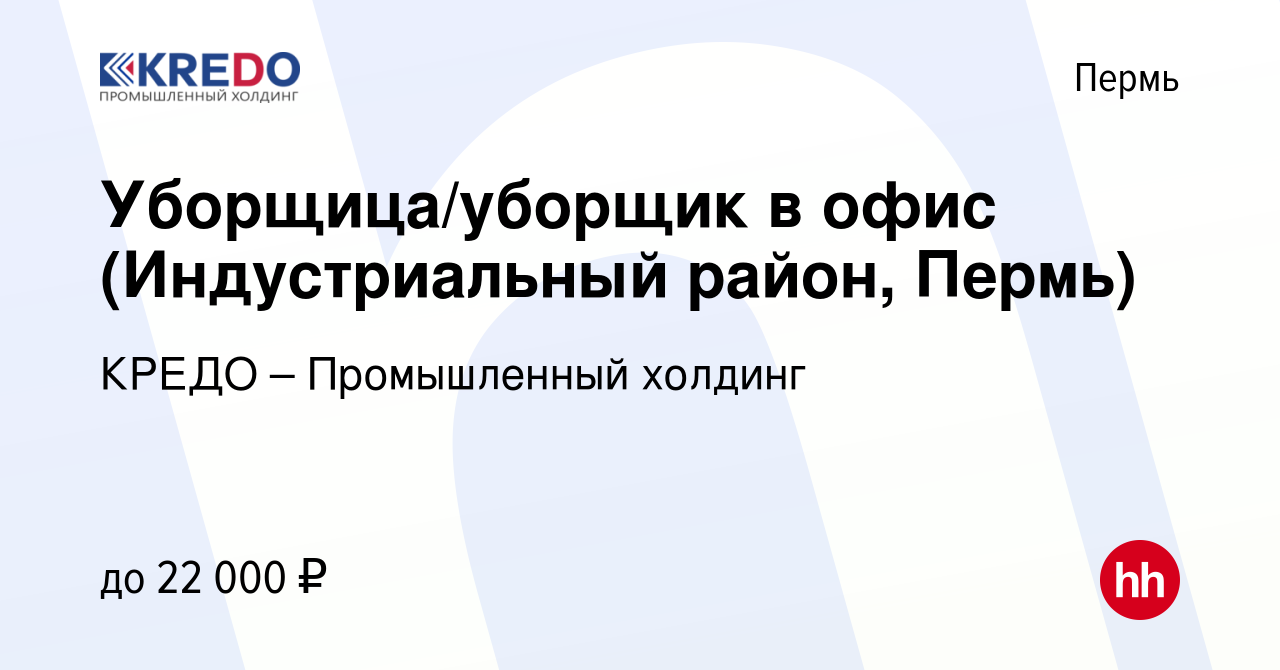 KREDO
ПРОМЫШЛЕННЫЙ ХОЛДИНГ

Пермь

Уборщица/уборщик в офис (Индустриальный район, Пермь)

КРЕДО – Промышленный холдинг

до 22 000 ₽

hh